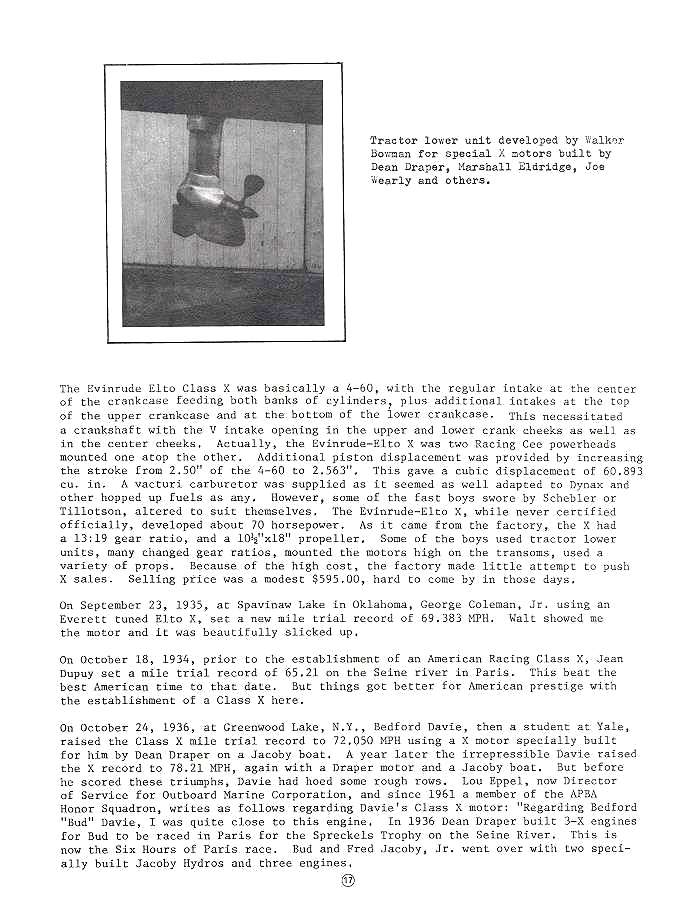 Tractor lower unit developed by Walker Bowman for special X motors built by Dean Draper, Marshall Eldridge, Joe Wearly and others.

The Evinrude Elto Class X was basically a 4-60, with the regular intake at the center of the crankcase feeding both banks of cylinders, plus additional intakes at the top of the upper crankcase and at the bottom of the lower crankcase. This necessitated a crankshaft with the V intake opening in the upper and lower crank cheeks as well as in the center cheeks. Actually, the Evinrude-Elto X was two Racing Cee powerheads mounted one atop the other. Additional piston displacement was provided by increasing the stroke from 2.50" of the 4-60 to 2.563". This gave a cubic displacement of 60.893 cu. in. A vacturi carburetor was supplied as it seemed as well adapted to Dynax and other hopped up fuels as any. However, some of the fast boys swore by Schebler or Tillotson, altered to suit themselves. The Evinrude-Elto X, while never certified officially, developed about 70 horsepower. As it came from the factory, the X had a 13:19 gear ratio, and a 10½"x18" propeller. Some of the boys used tractor lower units, many changed gear ratios, mounted the motors high on the transoms, used a variety of props. Because of the high cost, the factory made little attempt to push X sales. Selling price was a modest $595.00, hard to come by in those days.

On September 23, 1935, at Spavinaw Lake in Oklahoma, George Coleman, Jr. using an Everett tuned Elto X, set a new mile trial record of 69.383 MPH. Walt showed me the motor and it was beautifully slicked up.

On October 18, 1934, prior to the establishment of an American Racing Class X, Jean Dupuy set a mile trial record of 65.21 on the Seine river in Paris. This beat the best American time to that date. But things got better for American prestige with the establishment of a Class X here.

On October 24, 1936, at Greenwood Lake, N.Y., Bedford Davie, then a student at Yale, raised the Class X mile trial record to 72.050 MPH using a X motor specially built for him by Dean Draper on a Jacoby boat. A year later the irrepressible Davie raised the X record to 78.21 MPH, again with a Draper motor and a Jacoby boat. But before he scored these triumphs, Davie had hoed some rough rows. Lou Eppel, now Director of Service for Outboard Marine Corporation, and since 1961 a member of the APBA Honor Squadron, writes as follows regarding Davie's Class X motor: "Regarding Bedford "Bud" Davie, I was quite close to this engine. In 1936 Dean Draper built 3-X engines for Bud to be raced in Paris for the Spreckels Trophy on the Seine River. This is now the Six Hours of Paris race. Bud and Fred Jacoby, Jr. went over with two specially built Jacoby Hydros and three engines.

17